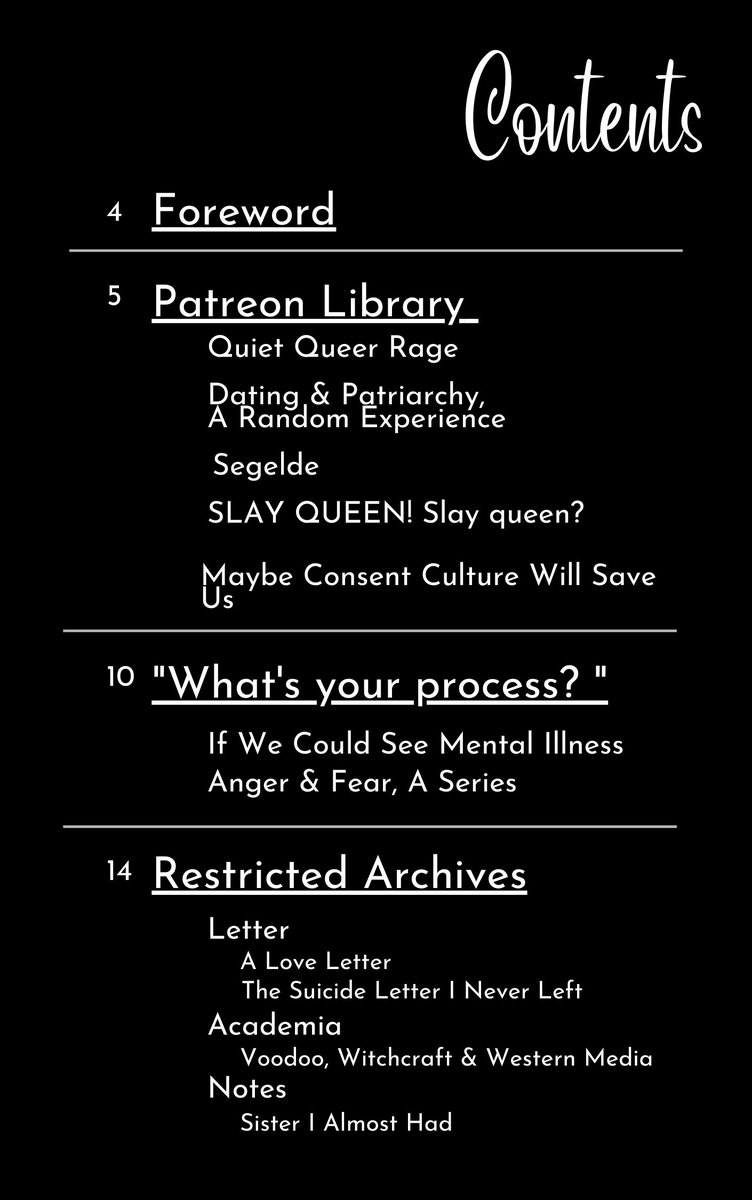 Contents

4 Foreword

5 Patreon Library

Quiet Queer Rage

Dating & Patriarchy, A Random Experience

Segelde

SLAY QUEEN! Slay queen?

Maybe Consent Culture Will Save Us

10 "What's your process? "

If We Could See Mental Illness
Anger & Fear, A Series

14 Restricted Archives

Letter
A Love Letter
The Suicide Letter I Never Left
Academia
Voodoo, Witchcraft & Western Media
Notes
Sister I Almost Had